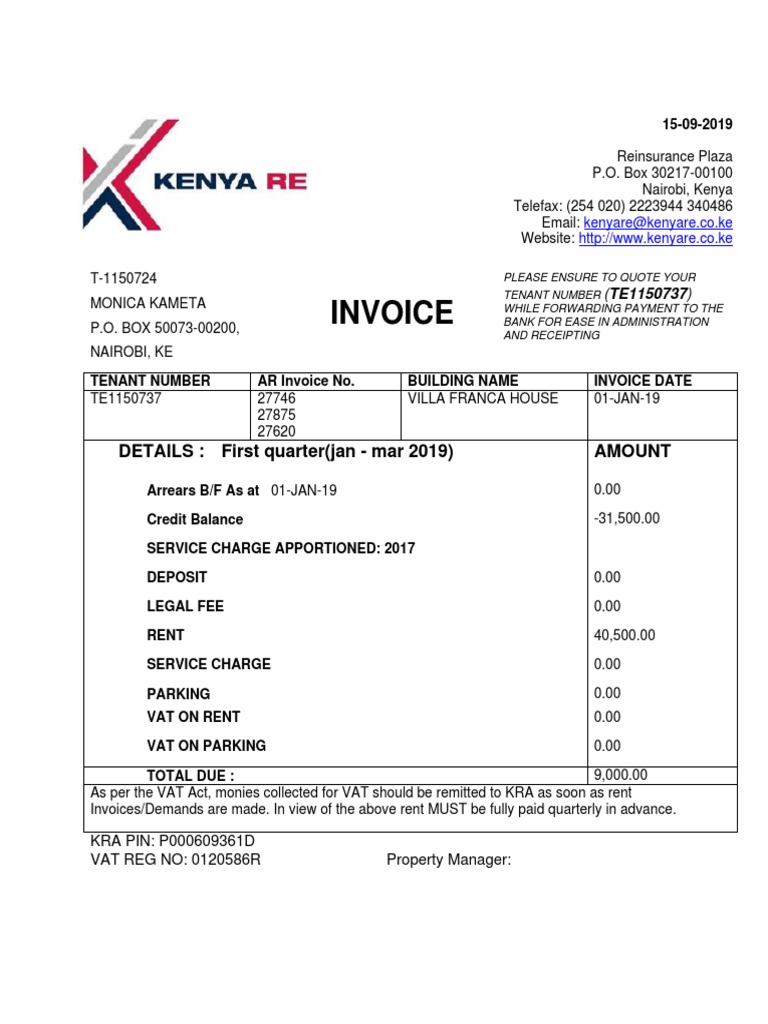 15-09-2019

KENYA RE

Reinsurance Plaza
P.O. Box 30217-00100
Nairobi, Kenya
Telefax: (254 020) 2223944 340486
Email: kenyare@kenyare.co.ke
Website: http://www.kenyare.co.ke

T-1150724
MONICA KAMETA
P.O. BOX 50073-00200,
NAIROBI, KE

INVOICE

PLEASE ENSURE TO QUOTE YOUR TENANT NUMBER (TE1150737) WHILE FORWARDING PAYMENT TO THE BANK FOR EASE IN ADMINISTRATION AND RECEIPTING

| TENANT NUMBER | AR Invoice No. | BUILDING NAME | INVOICE DATE |
|---|---|---|---|
| TE1150737 | 27746 27875 27620 | VILLA FRANCA HOUSE | 01-JAN-19 |

| DETAILS : First quarter(jan - mar 2019) | AMOUNT |
|---|---|
| Arrears B/F As at 01-JAN-19 | 0.00 |
| Credit Balance | -31,500.00 |
| SERVICE CHARGE APPORTIONED: 2017 | |
| DEPOSIT | 0.00 |
| LEGAL FEE | 0.00 |
| RENT | 40,500.00 |
| SERVICE CHARGE | 0.00 |
| PARKING | 0.00 |
| VAT ON RENT | 0.00 |
| VAT ON PARKING | 0.00 |
| TOTAL DUE : | 9,000.00 |

As per the VAT Act, monies collected for VAT should be remitted to KRA as soon as rent Invoices/Demands are made. In view of the above rent MUST be fully paid quarterly in advance.

KRA PIN: P000609361D
VAT REG NO: 0120586R
Property Manager: